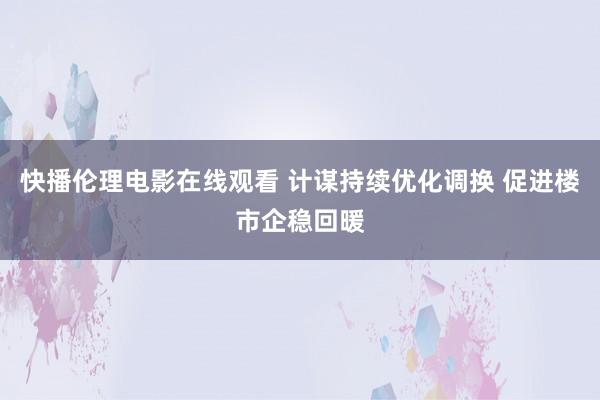 快播伦理电影在线观看 计谋持续优化调换 促进楼市企稳回暖